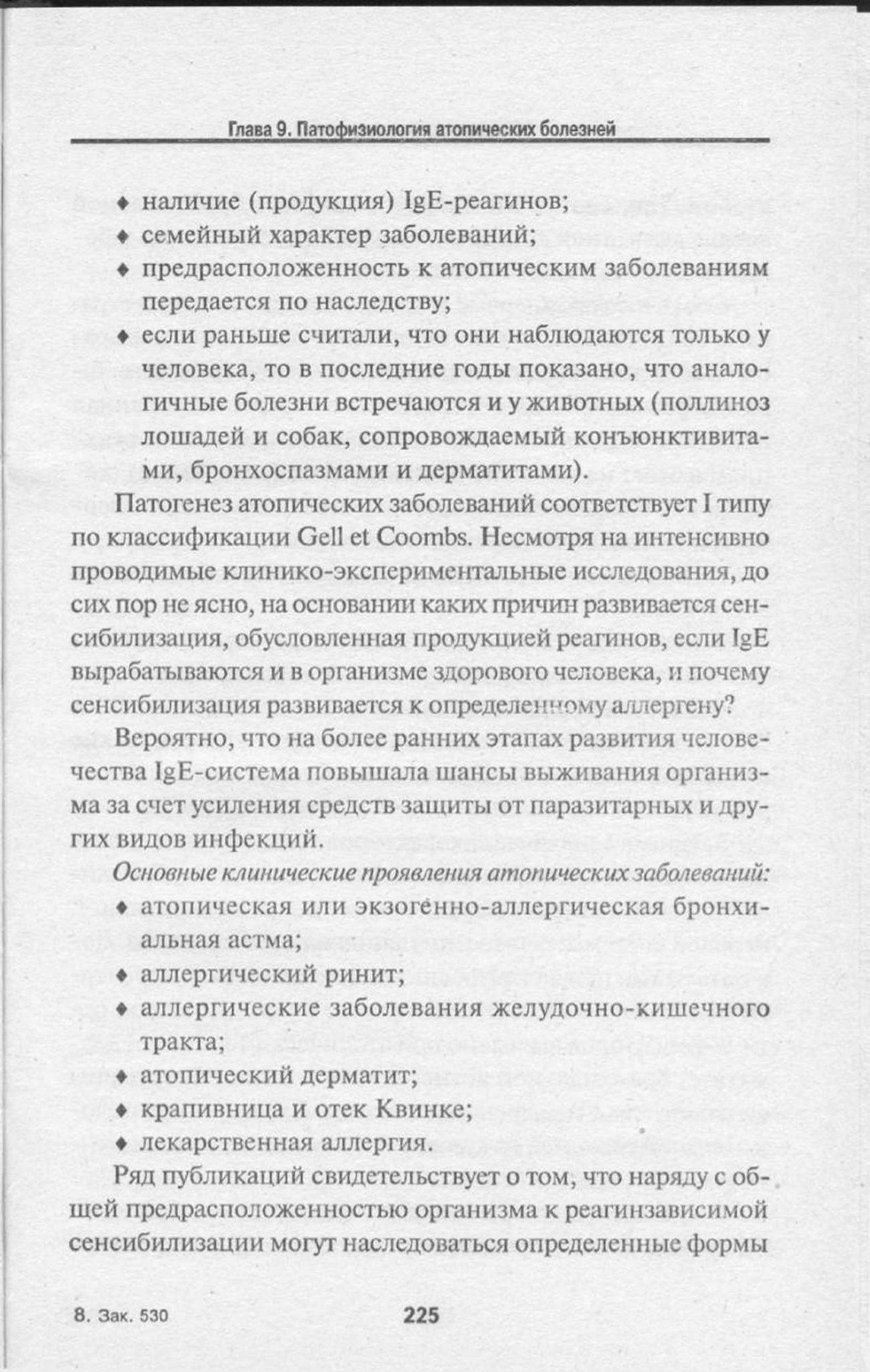 Глава 9. Патофизиология атопических болезней

♦ наличие (продукция) IgE-реагинов;
♦ семейный характер заболеваний;
♦ предрасположенность к атопическим заболеваниям передается по наследству;
♦ если раньше считали, что они наблюдаются только у человека, то в последние годы показано, что аналогичные болезни встречаются и у животных (поллиноз лошадей и собак, сопровождаемый конъюнктивитами, бронхоспазмами и дерматитами).

Патогенез атопических заболеваний соответствует I типу по классификации Gell et Coombs. Несмотря на интенсивно проводимые клинико-экспериментальные исследования, до сих пор не ясно, на основании каких причин развивается сенсибилизация, обусловленная продукцией реагинов, если IgE вырабатываются и в организме здорового человека, и почему сенсибилизация развивается к определенному аллергену?

Вероятно, что на более ранних этапах развития человечества IgE-система повышала шансы выживания организма за счет усиления средств защиты от паразитарных и других видов инфекций.

Основные клинические проявления атопических заболеваний:
♦ атопическая или экзогенно-аллергическая бронхиальная астма;
♦ аллергический ринит;
♦ аллергические заболевания желудочно-кишечного тракта;
♦ атопический дерматит;
♦ крапивница и отек Квинке;
♦ лекарственная аллергия.

Ряд публикаций свидетельствует о том, что наряду с общей предрасположенностью организма к реагинзависимой сенсибилизации могут наследоваться определенные формы

8. Зак. 530 225